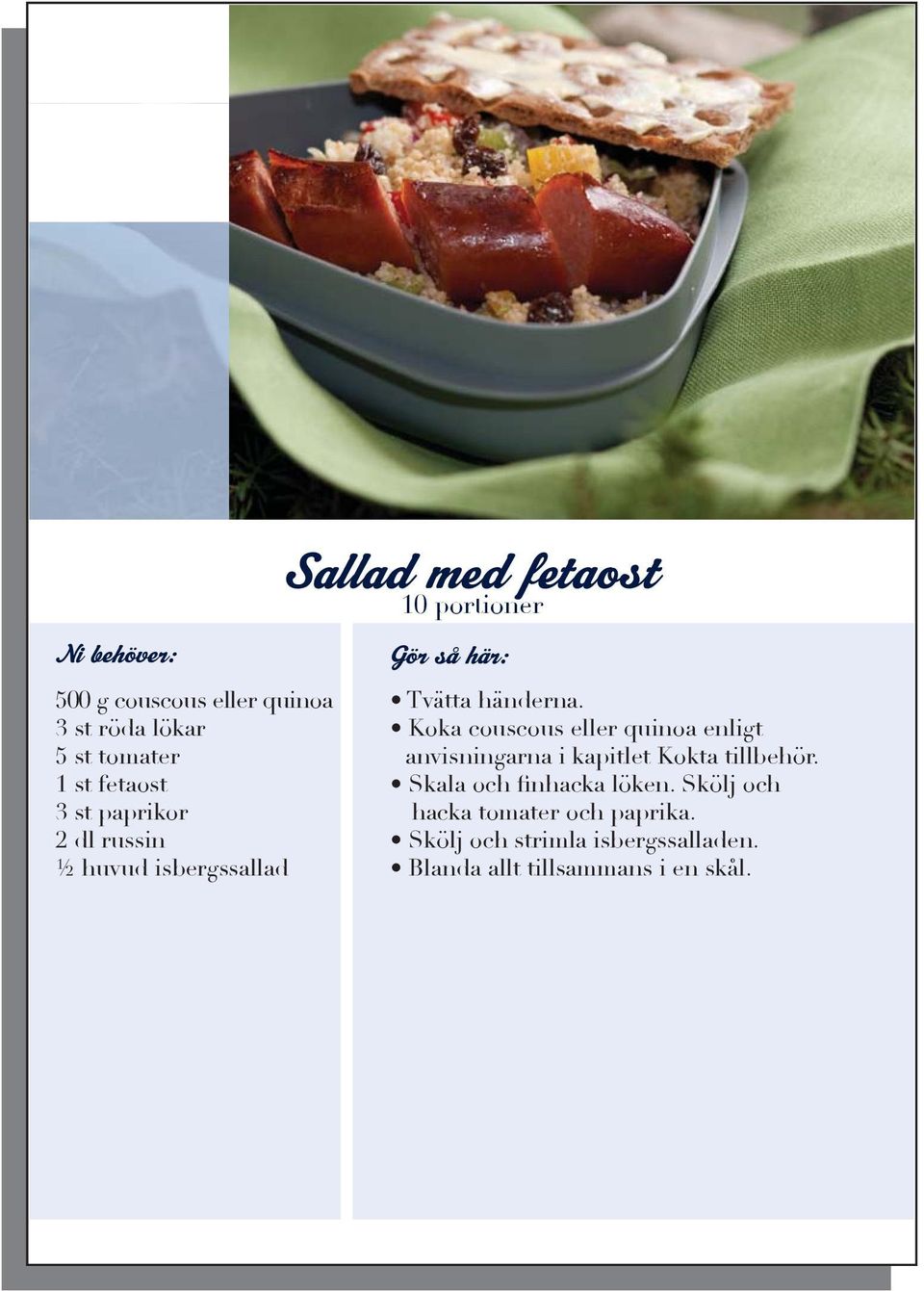 Sallad med fetaost
10 portioner

Ni behöver:

500 g couscous eller quinoa
3 st röda lökar
5 st tomater
1 st fetaost
3 st paprikor
2 dl russin
½ huvud isbergssallad

Gör så här:

• Tvätta händerna.
• Koka couscous eller quinoa enligt anvisningarna i kapitlet Kokta tillbehör.
• Skala och finhacka löken. Skölj och hacka tomater och paprika.
• Skölj och strimla isbergssalladen.
• Blanda allt tillsammans i en skål.